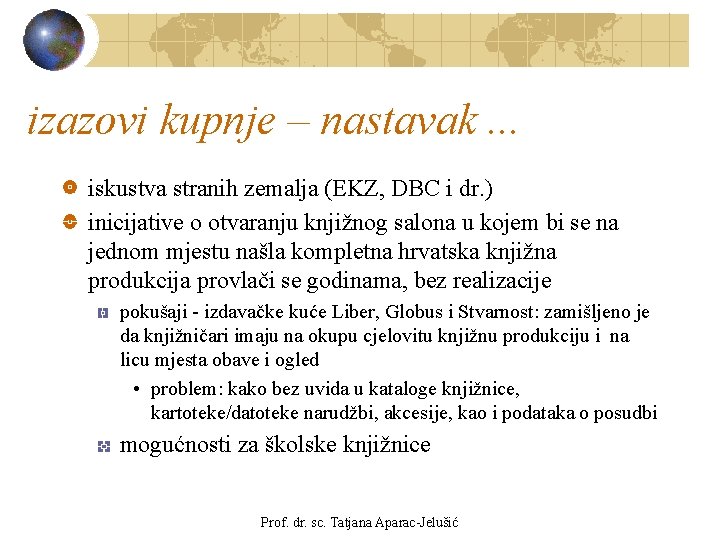 izazovi kupnje – nastavak ...

iskustva stranih zemalja (EKZ, DBC i dr.)

inicijative o otvaranju knjižnog salona u kojem bi se na jednom mjestu našla kompletna hrvatska knjižna produkcija provlači se godinama, bez realizacije

pokušaji - izdavačke kuće Liber, Globus i Stvarnost: zamišljeno je da knjižničari imaju na okupu cjelovitu knjižnu produkciju i na licu mjesta obave i ogled

• problem: kako bez uvida u kataloge knjižnice, kartoteke/datoteke narudžbi, akcesije, kao i podataka o posudbi

mogućnosti za školske knjižnice

Prof. dr. sc. Tatjana Aparac-Jelušić